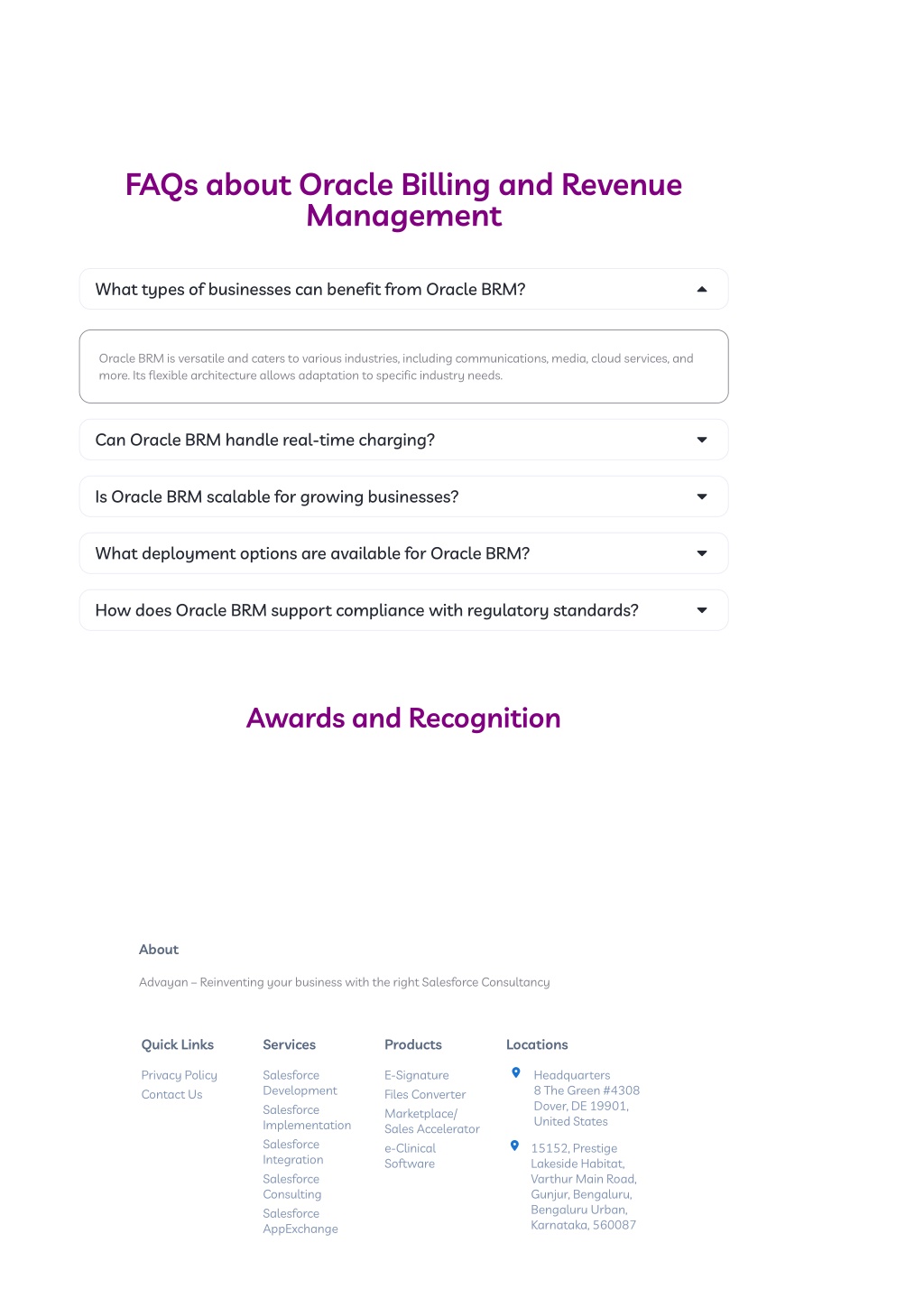 FAQs about Oracle Billing and Revenue Management

What types of businesses can benefit from Oracle BRM?

Oracle BRM is versatile and caters to various industries, including communications, media, cloud services, and more. Its flexible architecture allows adaptation to specific industry needs.

Can Oracle BRM handle real-time charging?

Is Oracle BRM scalable for growing businesses?

What deployment options are available for Oracle BRM?

How does Oracle BRM support compliance with regulatory standards?

Awards and Recognition

About

Advayan – Reinventing your business with the right Salesforce Consultancy

Quick Links

Privacy Policy
Contact Us

Services

Salesforce Development
Salesforce Implementation
Salesforce Integration
Salesforce Consulting
Salesforce AppExchange

Products

E-Signature
Files Converter
Marketplace/ Sales Accelerator
e-Clinical Software

Locations

Headquarters
8 The Green #4308
Dover, DE 19901,
United States

15152, Prestige Lakeside Habitat, Varthur Main Road, Gunjur, Bengaluru, Bengaluru Urban, Karnataka, 560087